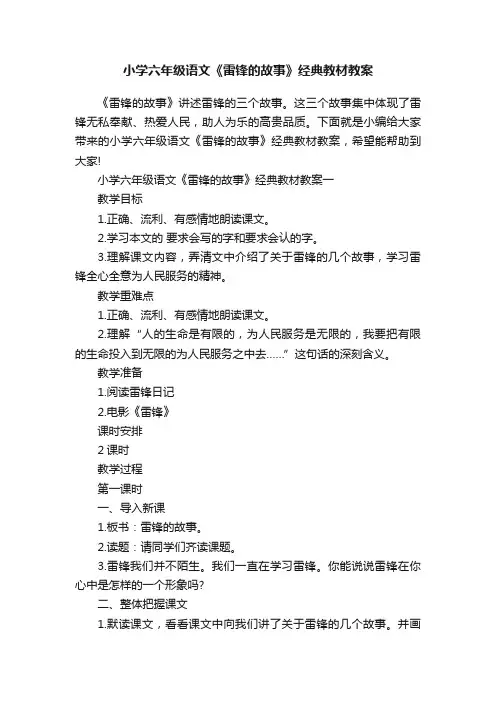 小学六年级语文《雷锋的故事》经典教材教案

《雷锋的故事》讲述雷锋的三个故事。这三个故事集中体现了雷锋无私奉献、热爱人民，助人为乐的高贵品质。下面就是小编给大家带来的小学六年级语文《雷锋的故事》经典教材教案，希望能帮助到大家!

小学六年级语文《雷锋的故事》经典教材教案一

教学目标

1.正确、流利、有感情地朗读课文。

2.学习本文的 要求会写的字和要求会认的字。

3.理解课文内容，弄清文中介绍了关于雷锋的几个故事，学习雷锋全心全意为人民服务的精神。

教学重难点

1.正确、流利、有感情地朗读课文。

2.理解“人的生命是有限的，为人民服务是无限的，我要把有限的生命投入到无限的为人民服务之中去……”这句话的深刻含义。

教学准备

1.阅读雷锋日记

2.电影《雷锋》

课时安排

2 课时

教学过程

第一课时

一、导入新课

1.板书：雷锋的故事。

2.读题：请同学们齐读课题。

3.雷锋我们并不陌生。我们一直在学习雷锋。你能说说雷锋在你心中是怎样的一个形象吗?

二、整体把握课文

1.默读课文，看看课文中向我们讲了关于雷锋的几个故事。并画